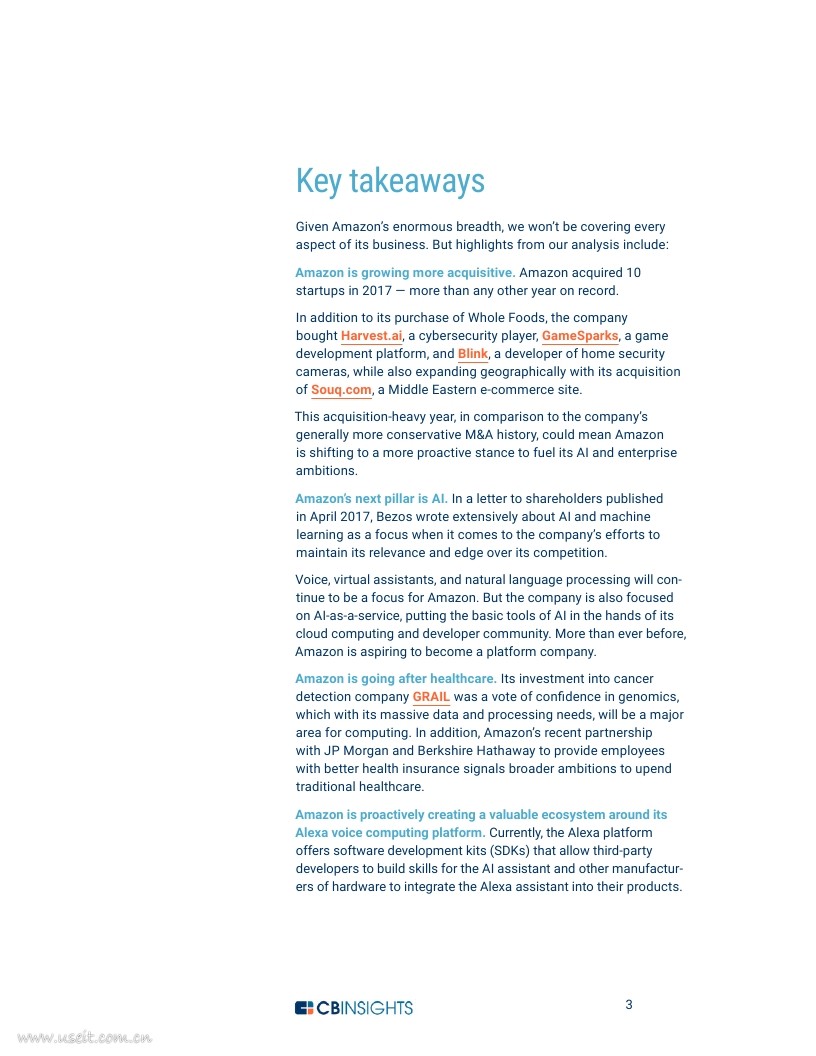 Key takeaways

Given Amazon's enormous breadth, we won't be covering every aspect of its business. But highlights from our analysis include:

Amazon is growing more acquisitive. Amazon acquired 10 startups in 2017 — more than any other year on record.

In addition to its purchase of Whole Foods, the company bought Harvest.ai, a cybersecurity player, GameSparks, a game development platform, and Blink, a developer of home security cameras, while also expanding geographically with its acquisition of Souq.com, a Middle Eastern e-commerce site.

This acquisition-heavy year, in comparison to the company's generally more conservative M&A history, could mean Amazon is shifting to a more proactive stance to fuel its AI and enterprise ambitions.

Amazon's next pillar is AI. In a letter to shareholders published in April 2017, Bezos wrote extensively about AI and machine learning as a focus when it comes to the company's efforts to maintain its relevance and edge over its competition.

Voice, virtual assistants, and natural language processing will continue to be a focus for Amazon. But the company is also focused on AI-as-a-service, putting the basic tools of AI in the hands of its cloud computing and developer community. More than ever before, Amazon is aspiring to become a platform company.

Amazon is going after healthcare. Its investment into cancer detection company GRAIL was a vote of confidence in genomics, which with its massive data and processing needs, will be a major area for computing. In addition, Amazon's recent partnership with JP Morgan and Berkshire Hathaway to provide employees with better health insurance signals broader ambitions to upend traditional healthcare.

Amazon is proactively creating a valuable ecosystem around its Alexa voice computing platform. Currently, the Alexa platform offers software development kits (SDKs) that allow third-party developers to build skills for the AI assistant and other manufacturers of hardware to integrate the Alexa assistant into their products.

CBINSIGHTS

3

www.useit.com.cn